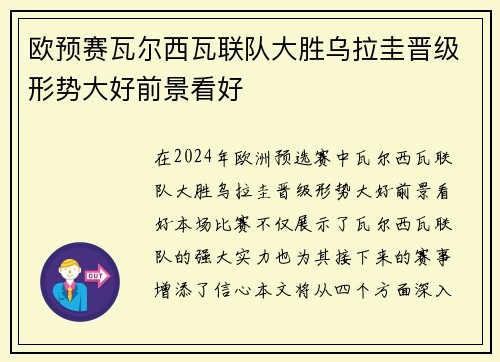 欧预赛瓦尔西瓦联队大胜乌拉圭晋级形势大好前景看好

在2024年欧洲预选赛中瓦尔西瓦联队大胜乌拉圭晋级形势大好前景看好本场比赛不仅展示了瓦尔西瓦联队的强大实力也为其接下来的赛事增添了信心本文将从四个方面深入

OUT